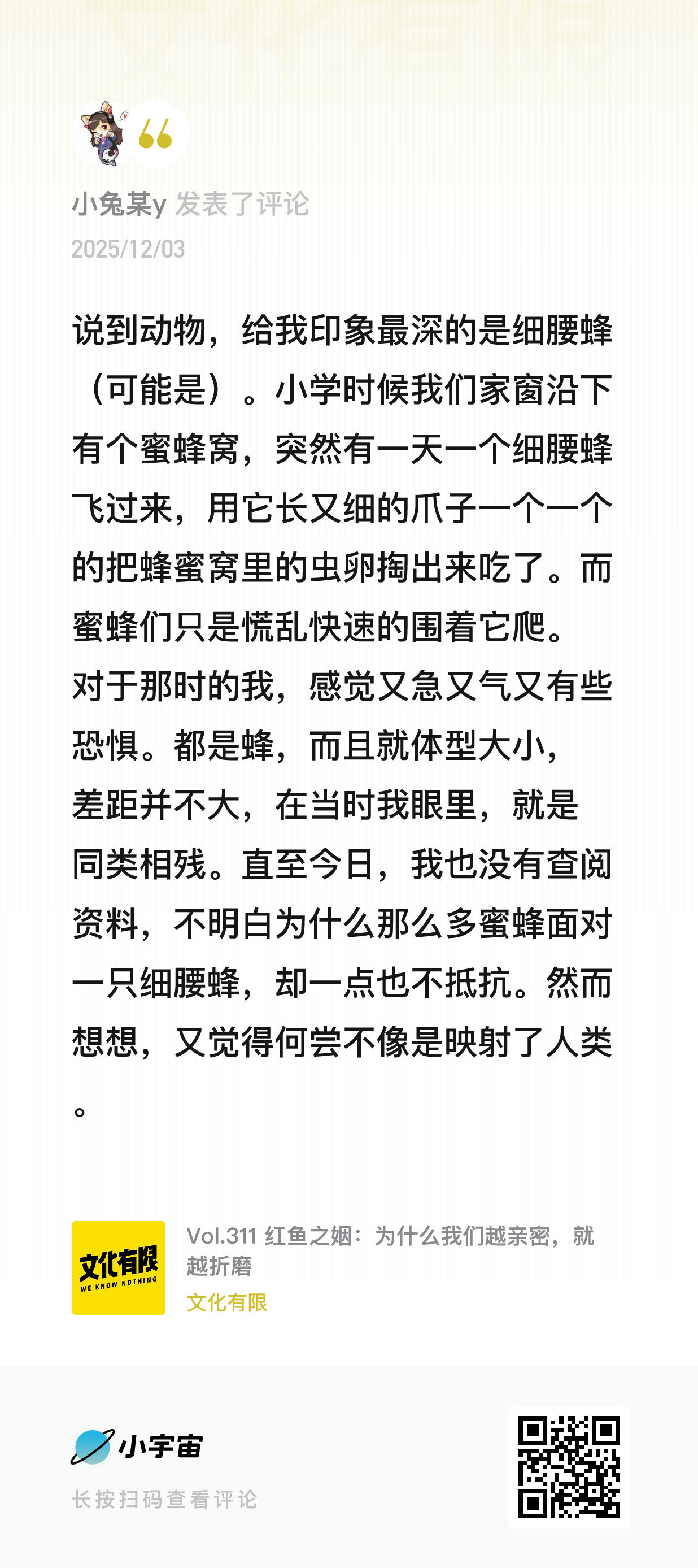 小兔某y 发表了评论
2025/12/03

说到动物，给我印象最深的是细腰蜂（可能是）。小学时候我们家窗沿下有个蜜蜂窝，突然有一天一个细腰蜂飞过来，用它长又细的爪子一个一个的把蜂蜜窝里的虫卵掏出来吃了。而蜜蜂们只是慌乱快速的围着它爬。
对于那时的我，感觉又急又气又有些恐惧。都是蜂，而且就体型大小，差距并不大，在当时我眼里，就是同类相残。直至今日，我也没有查阅资料，不明白为什么那么多蜜蜂面对一只细腰蜂，却一点也不抵抗。然而想想，又觉得何尝不像是映射了人类。

文化有限
WE KNOW NOTHING
Vol.311 红鱼之姻：为什么我们越亲密，就越折磨
文化有限

小宇宙
长按扫码查看评论